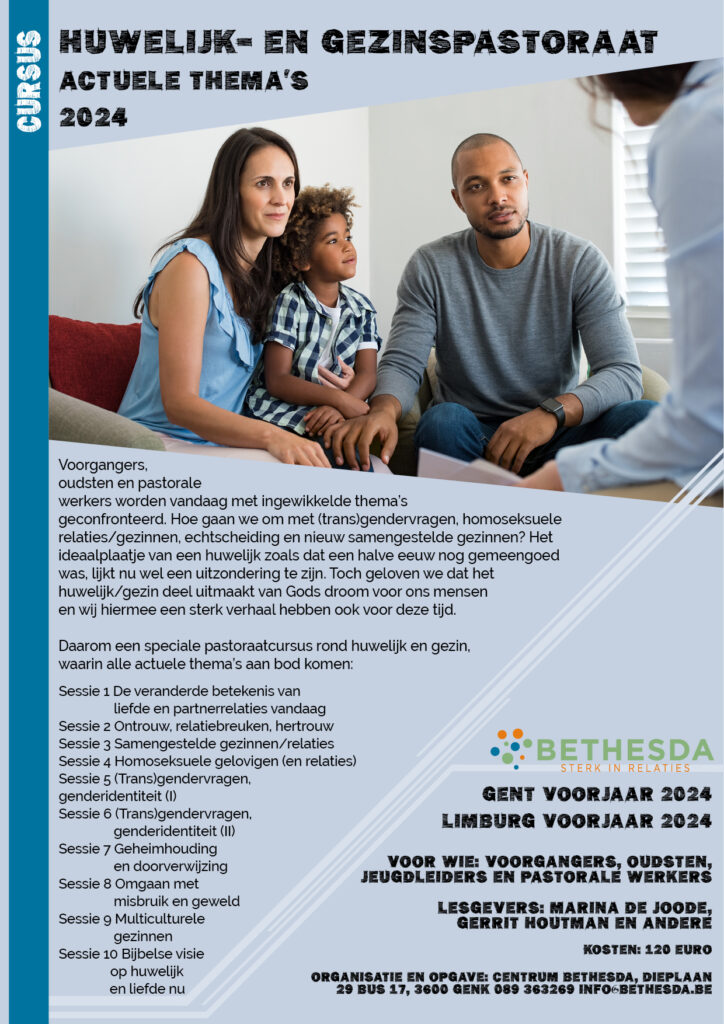 CURSUS

HUWELIJK- EN GEZINSPASTORAAT
ACTUELE THEMA'S
2024

Voorgangers, oudsten en pastorale werkers worden vandaag met ingewikkelde thema's geconfronteerd. Hoe gaan we om met (trans)gendervragen, homoseksuele relaties/gezinnen, echtscheiding en nieuw samengestelde gezinnen? Het ideaalplaatje van een huwelijk zoals dat een halve eeuw nog gemeengoed was, lijkt nu wel een uitzondering te zijn. Toch geloven we dat het huwelijk/gezin deel uitmaakt van Gods droom voor ons mensen en wij hiermee een sterk verhaal hebben ook voor deze tijd.

Daarom een speciale pastoraatcursus rond huwelijk en gezin, waarin alle actuele thema's aan bod komen:

Sessie 1 De veranderde betekenis van liefde en partnerrelaties vandaag
Sessie 2 Ontrouw, relatiebreuken, hertrouw
Sessie 3 Samengestelde gezinnen/relaties
Sessie 4 Homoseksuele gelovigen (en relaties)
Sessie 5 (Trans)gendervragen, genderidentiteit (I)
Sessie 6 (Trans)gendervragen, genderidentiteit (II)
Sessie 7 Geheimhouding en doorverwijzing
Sessie 8 Omgaan met misbruik en geweld
Sessie 9 Multiculturele gezinnen
Sessie 10 Bijbelse visie op huwelijk en liefde nu

BETHESDA
STERK IN RELATIES

GENT VOORJAAR 2024
LIMBURG VOORJAAR 2024

VOOR WIE: VOORGANGERS, OUDSTEN, JEUGDLEIDERS EN PASTORALE WERKERS

LESGEVERS: MARINA DE JOODE, GERRIT HOUTMAN EN ANDERE

KOSTEN: 120 EURO

ORGANISATIE EN OPGAVE: CENTRUM BETHESDA, DIEPLAAN 29 BUS 17, 3600 GENK 089 363269 INFO@BETHESDA.BE